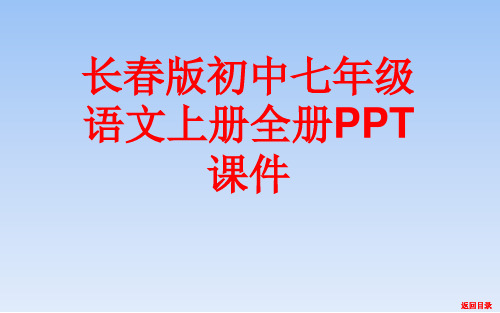 长春版初中七年级语文上册全册PPT课件

返回目录